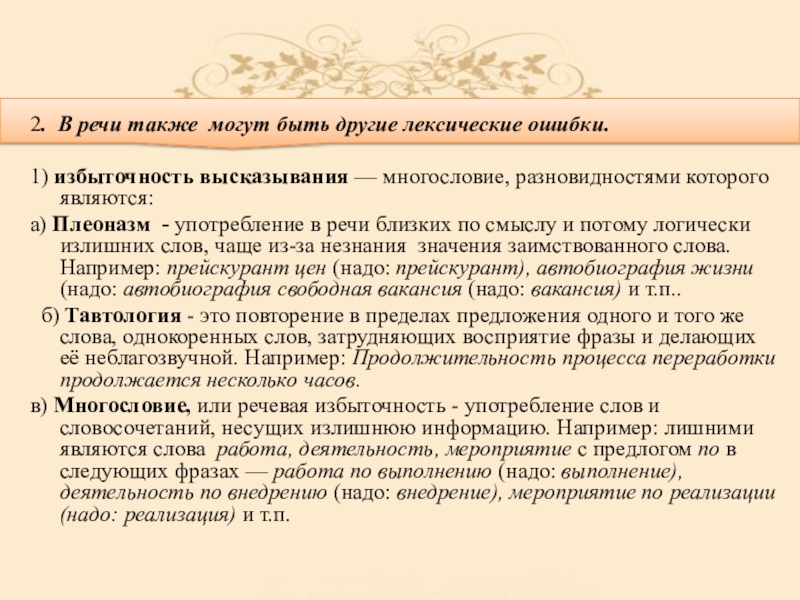 2. В речи также могут быть другие лексические ошибки.

1) избыточность высказывания — многословие, разновидностями которого являются:

а) Плеоназм - употребление в речи близких по смыслу и потому логически излишних слов, чаще из-за незнания значения заимствованного слова. Например: прейскурант цен (надо: прейскурант), автобиография жизни (надо: автобиография свободная вакансия (надо: вакансия) и т.п..

б) Тавтология - это повторение в пределах предложения одного и того же слова, однокоренных слов, затрудняющих восприятие фразы и делающих её неблагозвучной. Например: Продолжительность процесса переработки продолжается несколько часов.

в) Многословие, или речевая избыточность - употребление слов и словосочетаний, несущих излишнюю информацию. Например: лишними являются слова работа, деятельность, мероприятие с предлогом по в следующих фразах — работа по выполнению (надо: выполнение), деятельность по внедрению (надо: внедрение), мероприятие по реализации (надо: реализация) и т.п.